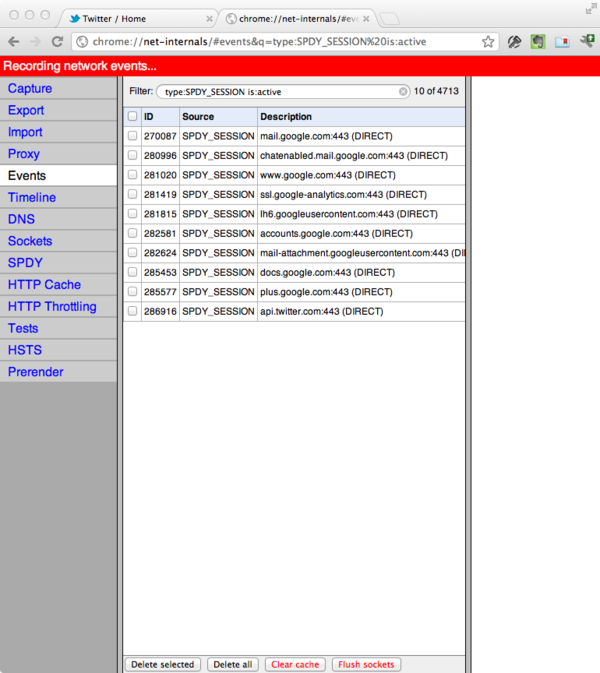 Twitter / Home

chrome://net-internals/#eve

chrome://net-internals/#events&q=type:SPDY_SESSION%20is:active

Recording network events...

Capture
Export
Import
Proxy
Events
Timeline
DNS
Sockets
SPDY
HTTP Cache
HTTP Throttling
Tests
HSTS
Prerender

Filter: type:SPDY_SESSION is:active 10 of 4713

| ID | Source | Description |
|---|---|---|
| 270087 | SPDY_SESSION | mail.google.com:443 (DIRECT) |
| 280996 | SPDY_SESSION | chatenabled.mail.google.com:443 (DIRECT) |
| 281020 | SPDY_SESSION | www.google.com:443 (DIRECT) |
| 281419 | SPDY_SESSION | ssl.google-analytics.com:443 (DIRECT) |
| 281815 | SPDY_SESSION | lh6.googleusercontent.com:443 (DIRECT) |
| 282581 | SPDY_SESSION | accounts.google.com:443 (DIRECT) |
| 282624 | SPDY_SESSION | mail-attachment.googleusercontent.com:443 (DI |
| 285453 | SPDY_SESSION | docs.google.com:443 (DIRECT) |
| 285577 | SPDY_SESSION | plus.google.com:443 (DIRECT) |
| 286916 | SPDY_SESSION | api.twitter.com:443 (DIRECT) |

Delete selected Delete all Clear cache Flush sockets